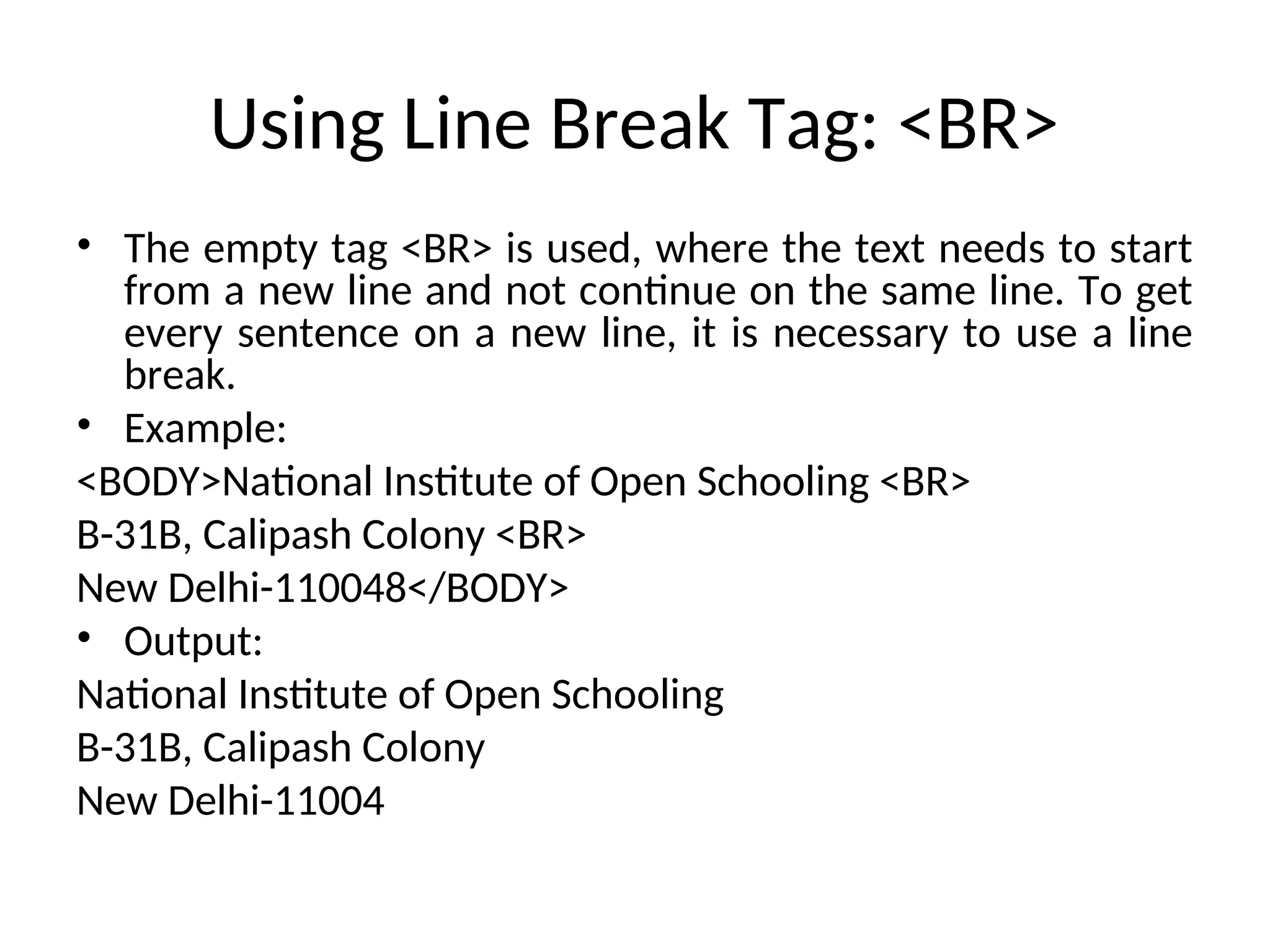 Using Line Break Tag: <BR>

• The empty tag <BR> is used, where the text needs to start from a new line and not continue on the same line. To get every sentence on a new line, it is necessary to use a line break.

• Example:

<BODY>National Institute of Open Schooling <BR>

B-31B, Calipash Colony <BR>

New Delhi-110048</BODY>

• Output:

National Institute of Open Schooling

B-31B, Calipash Colony

New Delhi-11004